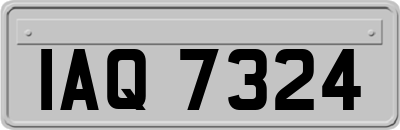 IAQ 7324